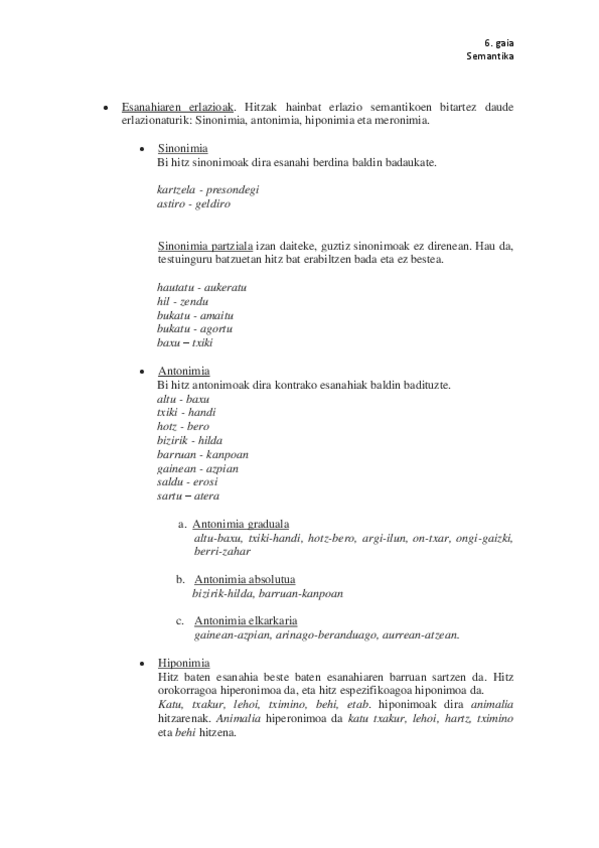 6. gaia
Semantika

• Esanahiaren erlazioak. Hitzak hainbat erlazio semantikoen bitartez daude erlazionaturik: Sinonimia, antonimia, hiponimia eta meronimia.

• Sinonimia
Bi hitz sinonimoak dira esanahi berdina baldin badaukate.

kartzela - presondegi
astiro - geldiro

Sinonimia partziala izan daiteke, guztiz sinonimoak ez direnean. Hau da, testuinguru batzuetan hitz bat erabiltzen bada eta ez bestea.

hautatu - aukeratu
hil - zendu
bukatu - amaitu
bukatu - agortu
baxu – txiki

• Antonimia
Bi hitz antonimoak dira kontrako esanahiak baldin badituzte.
altu - baxu
txiki - handi
hotz - bero
bizirik - hilda
barruan - kanpoan
gainean - azpian
saldu - erosi
sartu – atera

a. Antonimia graduala
altu-baxu, txiki-handi, hotz-bero, argi-ilun, on-txar, ongi-gaizki, berri-zahar

b. Antonimia absolutua
bizirik-hilda, barruan-kanpoan

c. Antonimia elkarkaria
gainean-azpian, arinago-beranduago, aurrean-atzean.

• Hiponimia
Hitz baten esanahia beste baten esanahiaren barruan sartzen da. Hitz orokorragoa hiperonimoa da, eta hitz espezifikoagoa hiponimoa da.
Katu, txakur, lehoi, tximino, behi, etab. hiponimoak dira animalia hitzarenak. Animalia hiperonimoa da katu txakur, lehoi, hartz, tximino eta behi hitzena.